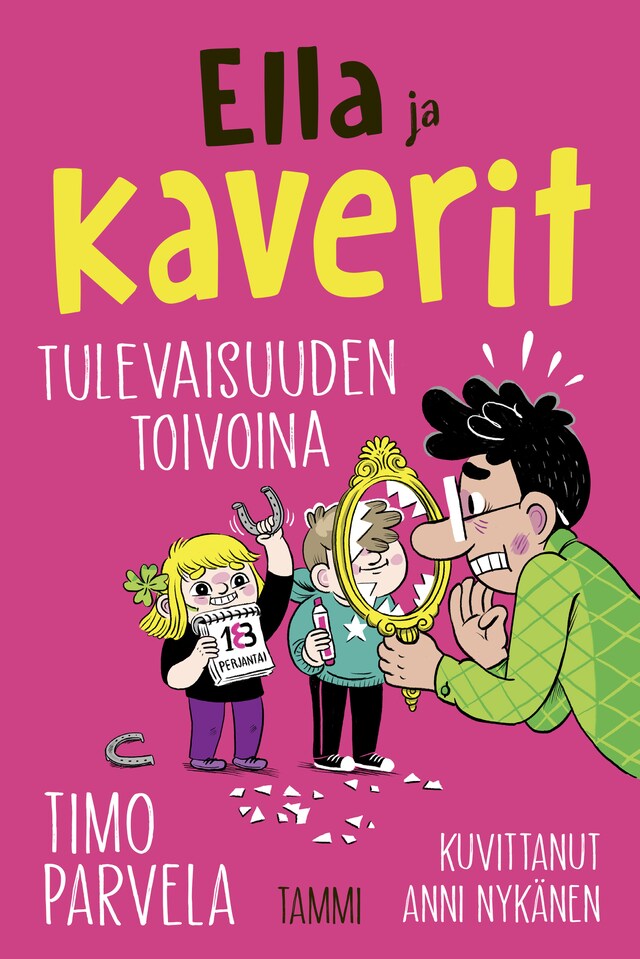 Ella ja kaverit

TULEVAISUUDEN TOIVOINA

13
PERJANTAI

TIMO PARVELA

TAMMI

KUVITTANUT ANNI NYKÄNEN